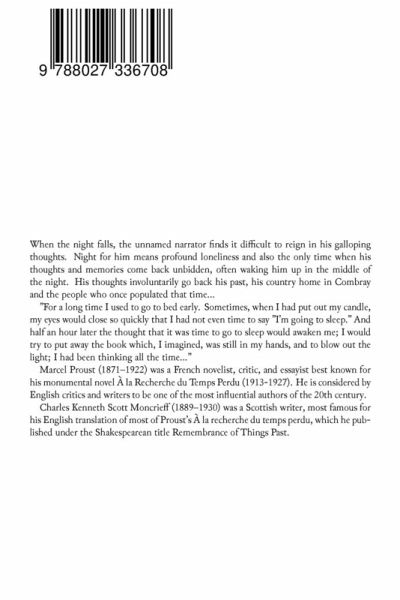 9 788027 336708

When the night falls, the unnamed narrator finds it difficult to reign in his galloping thoughts. Night for him means profound loneliness and also the only time when his thoughts and memories come back unbidden, often waking him up in the middle of the night. His thoughts involuntarily go back his past, his country home in Combray and the people who once populated that time...

"For a long time I used to go to bed early. Sometimes, when I had put out my candle, my eyes would close so quickly that I had not even time to say "I'm going to sleep." And half an hour later the thought that it was time to go to sleep would awaken me; I would try to put away the book which, I imagined, was still in my hands, and to blow out the light; I had been thinking all the time..."

Marcel Proust (1871–1922) was a French novelist, critic, and essayist best known for his monumental novel À la Recherche du Temps Perdu (1913-1927). He is considered by English critics and writers to be one of the most influential authors of the 20th century.

Charles Kenneth Scott Moncrieff (1889–1930) was a Scottish writer, most famous for his English translation of most of Proust's À la recherche du temps perdu, which he published under the Shakespearean title Remembrance of Things Past.